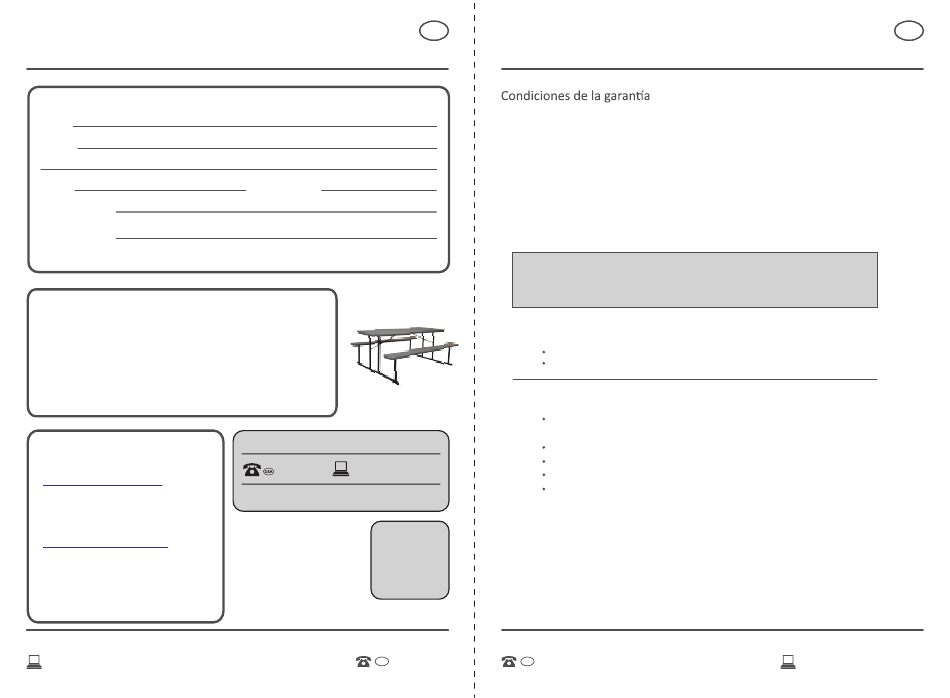 Condiciones de la garantía